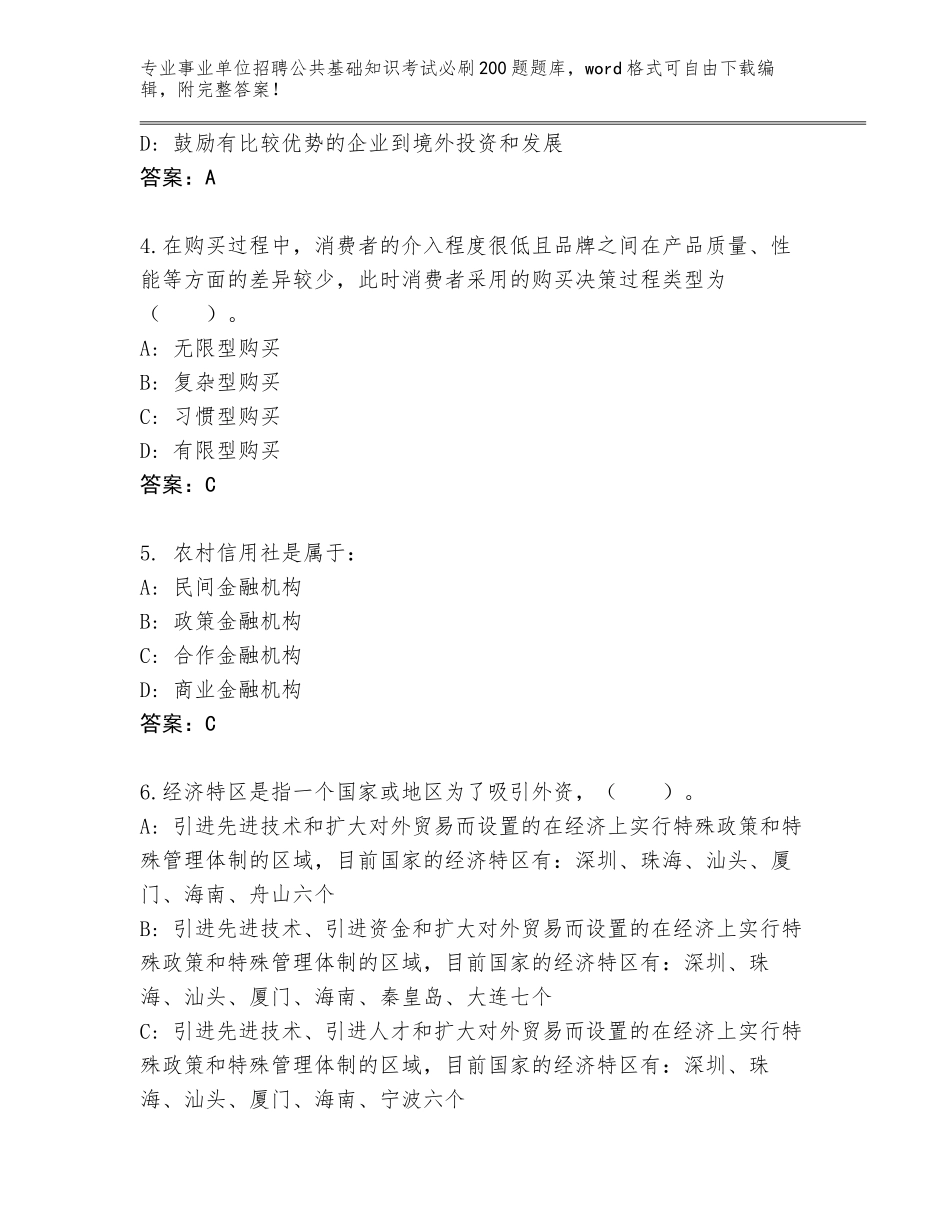 专业事业单位招聘公共基础知识考试必刷200题题库，word格式可自由下载编辑，附完整答案！

D：鼓励有比较优势的企业到境外投资和发展
答案：A

4.在购买过程中，消费者的介入程度很低且品牌之间在产品质量、性能等方面的差异较少，此时消费者采用的购买决策过程类型为（　　）。
A：无限型购买
B：复杂型购买
C：习惯型购买
D：有限型购买
答案：C

5. 农村信用社是属于：
A：民间金融机构
B：政策金融机构
C：合作金融机构
D：商业金融机构
答案：C

6.经济特区是指一个国家或地区为了吸引外资，（　　）。
A：引进先进技术和扩大对外贸易而设置的在经济上实行特殊政策和特殊管理体制的区域，目前国家的经济特区有：深圳、珠海、汕头、厦门、海南、舟山六个
B：引进先进技术、引进资金和扩大对外贸易而设置的在经济上实行特殊政策和特殊管理体制的区域，目前国家的经济特区有：深圳、珠海、汕头、厦门、海南、秦皇岛、大连七个
C：引进先进技术、引进人才和扩大对外贸易而设置的在经济上实行特殊政策和特殊管理体制的区域，目前国家的经济特区有：深圳、珠海、汕头、厦门、海南、宁波六个